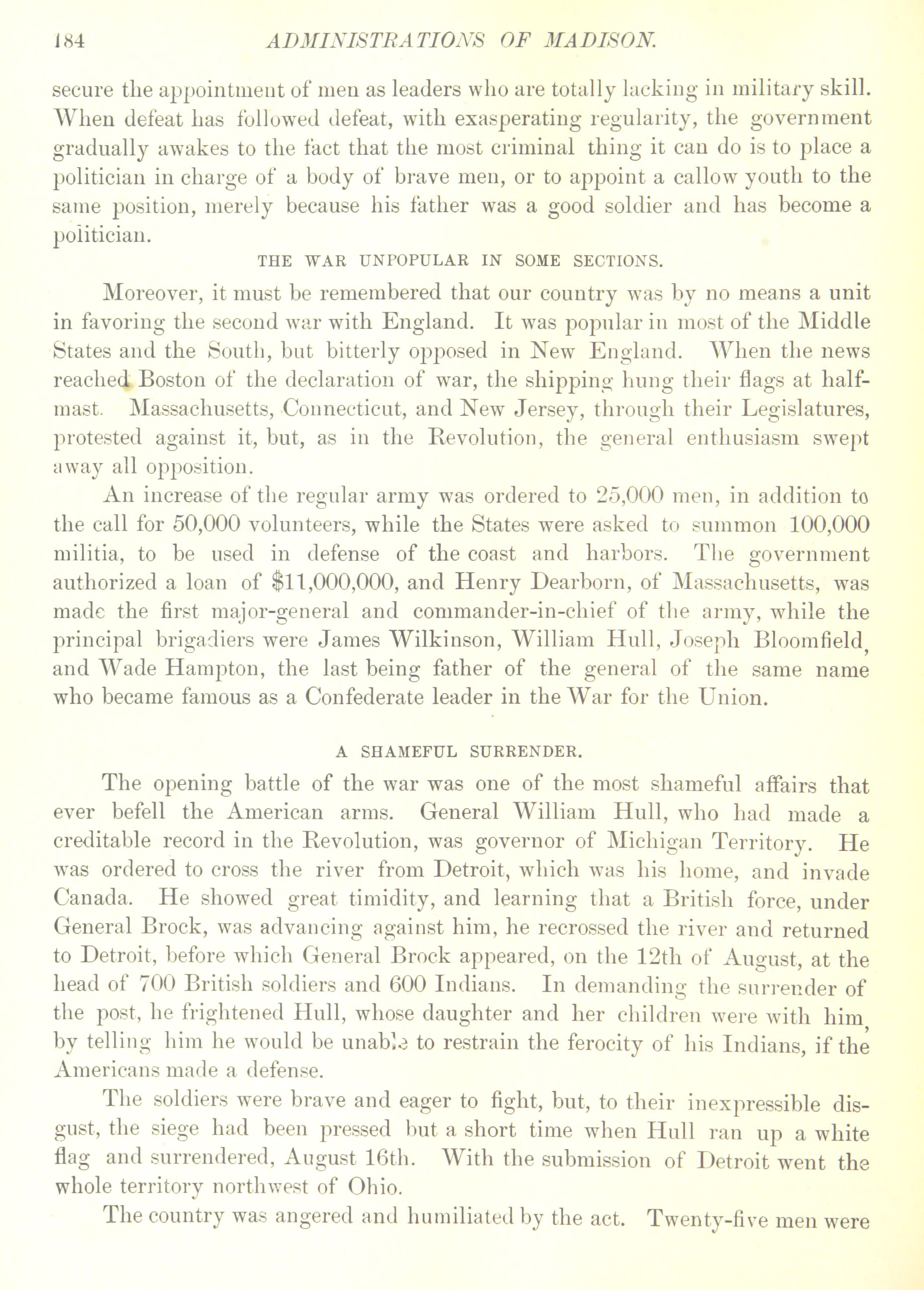 184 ADMINISTRATIONS OF MADISON.

secure the appointment of men as leaders who are totally lacking in military skill. When defeat has followed defeat, with exasperating regularity, the government gradually awakes to the fact that the most criminal thing it can do is to place a politician in charge of a body of brave men, or to appoint a callow youth to the same position, merely because his father was a good soldier and has become a politician.

THE WAR UNPOPULAR IN SOME SECTIONS.

Moreover, it must be remembered that our country was by no means a unit in favoring the second war with England. It was popular in most of the Middle States and the South, but bitterly opposed in New England. When the news reached Boston of the declaration of war, the shipping hung their flags at half-mast. Massachusetts, Connecticut, and New Jersey, through their Legislatures, protested against it, but, as in the Revolution, the general enthusiasm swept away all opposition.

An increase of the regular army was ordered to 25,000 men, in addition to the call for 50,000 volunteers, while the States were asked to summon 100,000 militia, to be used in defense of the coast and harbors. The government authorized a loan of $11,000,000, and Henry Dearborn, of Massachusetts, was made the first major-general and commander-in-chief of the army, while the principal brigadiers were James Wilkinson, William Hull, Joseph Bloomfield, and Wade Hampton, the last being father of the general of the same name who became famous as a Confederate leader in the War for the Union.

A SHAMEFUL SURRENDER.

The opening battle of the war was one of the most shameful affairs that ever befell the American arms. General William Hull, who had made a creditable record in the Revolution, was governor of Michigan Territory. He was ordered to cross the river from Detroit, which was his home, and invade Canada. He showed great timidity, and learning that a British force, under General Brock, was advancing against him, he recrossed the river and returned to Detroit, before which General Brock appeared, on the 12th of August, at the head of 700 British soldiers and 600 Indians. In demanding the surrender of the post, he frightened Hull, whose daughter and her children were with him, by telling him he would be unable to restrain the ferocity of his Indians, if the Americans made a defense.

The soldiers were brave and eager to fight, but, to their inexpressible disgust, the siege had been pressed but a short time when Hull ran up a white flag and surrendered, August 16th. With the submission of Detroit went the whole territory northwest of Ohio.

The country was angered and humiliated by the act. Twenty-five men were